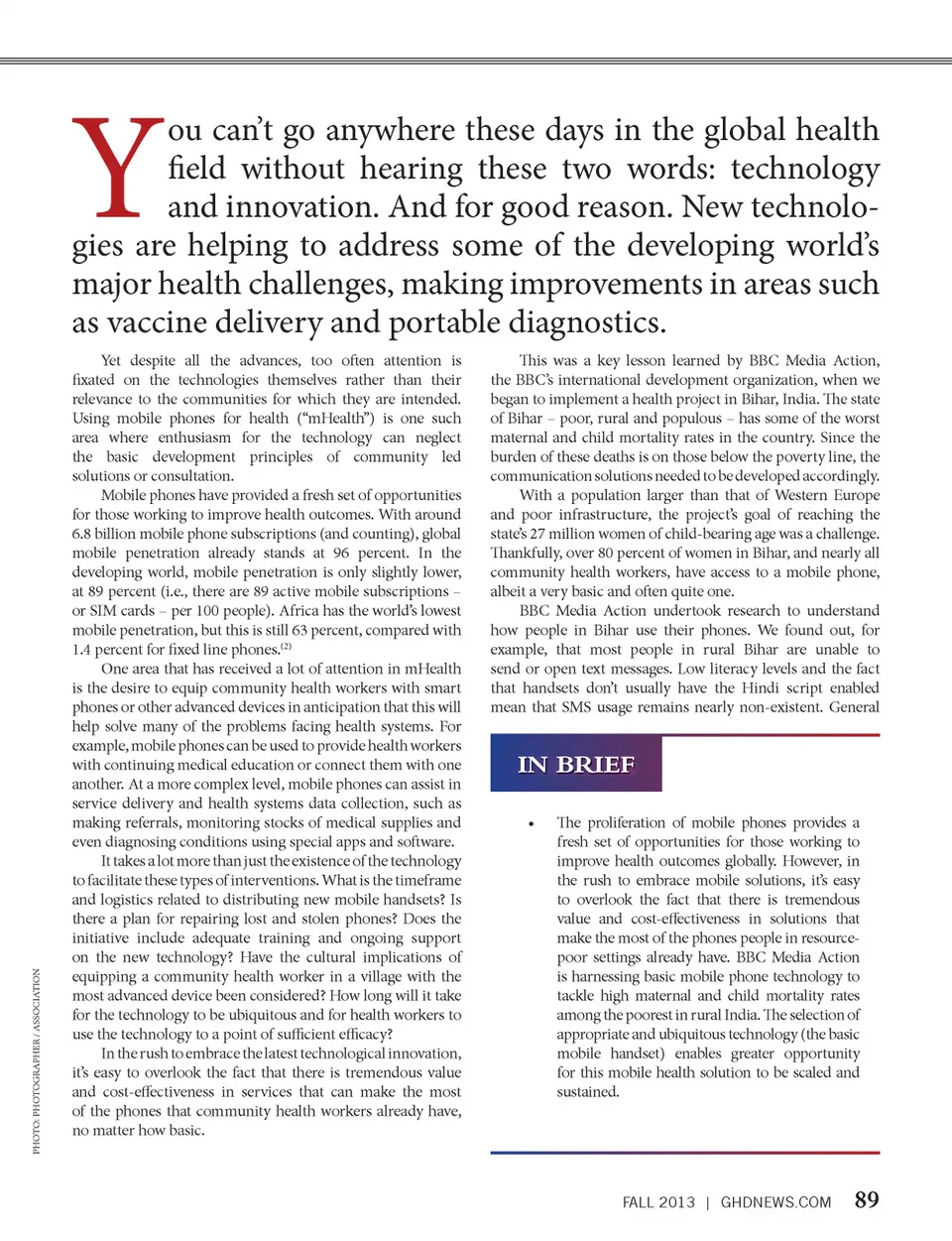 You can't go anywhere these days in the global health field without hearing these two words: technology and innovation. And for good reason. New technologies are helping to address some of the developing world's major health challenges, making improvements in areas such as vaccine delivery and portable diagnostics.

Yet despite all the advances, too often attention is fixated on the technologies themselves rather than their relevance to the communities for which they are intended. Using mobile phones for health ("mHealth") is one such area where enthusiasm for the technology can neglect the basic development principles of community led solutions or consultation.

Mobile phones have provided a fresh set of opportunities for those working to improve health outcomes. With around 6.8 billion mobile phone subscriptions (and counting), global mobile penetration already stands at 96 percent. In the developing world, mobile penetration is only slightly lower, at 89 percent (i.e., there are 89 active mobile subscriptions – or SIM cards – per 100 people). Africa has the world's lowest mobile penetration, but this is still 63 percent, compared with 1.4 percent for fixed line phones.$^{(2)}$

One area that has received a lot of attention in mHealth is the desire to equip community health workers with smart phones or other advanced devices in anticipation that this will help solve many of the problems facing health systems. For example, mobile phones can be used to provide health workers with continuing medical education or connect them with one another. At a more complex level, mobile phones can assist in service delivery and health systems data collection, such as making referrals, monitoring stocks of medical supplies and even diagnosing conditions using special apps and software.

It takes a lot more than just the existence of the technology to facilitate these types of interventions. What is the timeframe and logistics related to distributing new mobile handsets? Is there a plan for repairing lost and stolen phones? Does the initiative include adequate training and ongoing support on the new technology? Have the cultural implications of equipping a community health worker in a village with the most advanced device been considered? How long will it take for the technology to be ubiquitous and for health workers to use the technology to a point of sufficient efficacy?

In the rush to embrace the latest technological innovation, it's easy to overlook the fact that there is tremendous value and cost-effectiveness in services that can make the most of the phones that community health workers already have, no matter how basic.

This was a key lesson learned by BBC Media Action, the BBC's international development organization, when we began to implement a health project in Bihar, India. The state of Bihar – poor, rural and populous – has some of the worst maternal and child mortality rates in the country. Since the burden of these deaths is on those below the poverty line, the communication solutions needed to be developed accordingly.

With a population larger than that of Western Europe and poor infrastructure, the project's goal of reaching the state's 27 million women of child-bearing age was a challenge. Thankfully, over 80 percent of women in Bihar, and nearly all community health workers, have access to a mobile phone, albeit a very basic and often quite one.

BBC Media Action undertook research to understand how people in Bihar use their phones. We found out, for example, that most people in rural Bihar are unable to send or open text messages. Low literacy levels and the fact that handsets don't usually have the Hindi script enabled mean that SMS usage remains nearly non-existent. General

IN BRIEF

• The proliferation of mobile phones provides a fresh set of opportunities for those working to improve health outcomes globally. However, in the rush to embrace mobile solutions, it's easy to overlook the fact that there is tremendous value and cost-effectiveness in solutions that make the most of the phones people in resource-poor settings already have. BBC Media Action is harnessing basic mobile phone technology to tackle high maternal and child mortality rates among the poorest in rural India. The selection of appropriate and ubiquitous technology (the basic mobile handset) enables greater opportunity for this mobile health solution to be scaled and sustained.

PHOTO: PHOTOGRAPHER / ASSOCIATION

FALL 2013 | GHDNEWS.COM 89